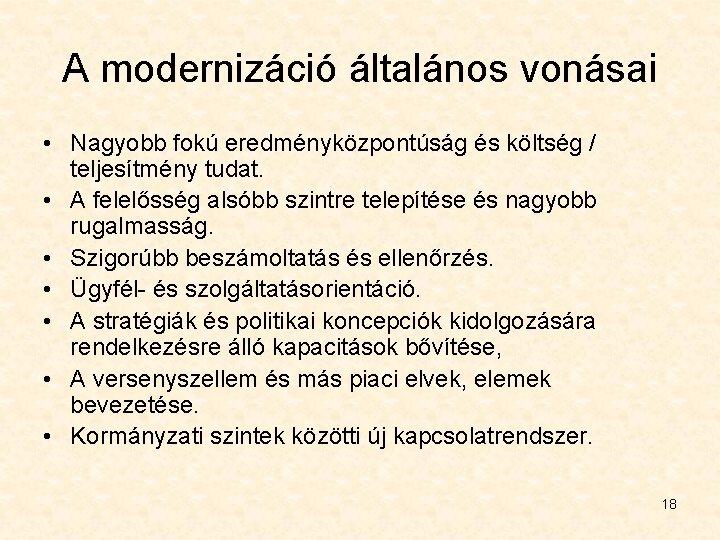 A modernizáció általános vonásai

• Nagyobb fokú eredményközpontúság és költség / teljesítmény tudat.
• A felelősség alsóbb szintre telepítése és nagyobb rugalmasság.
• Szigorúbb beszámoltatás és ellenőrzés.
• Ügyfél- és szolgáltatásorientáció.
• A stratégiák és politikai koncepciók kidolgozására rendelkezésre álló kapacitások bővítése,
• A versenyszellem és más piaci elvek, elemek bevezetése.
• Kormányzati szintek közötti új kapcsolatrendszer.

18